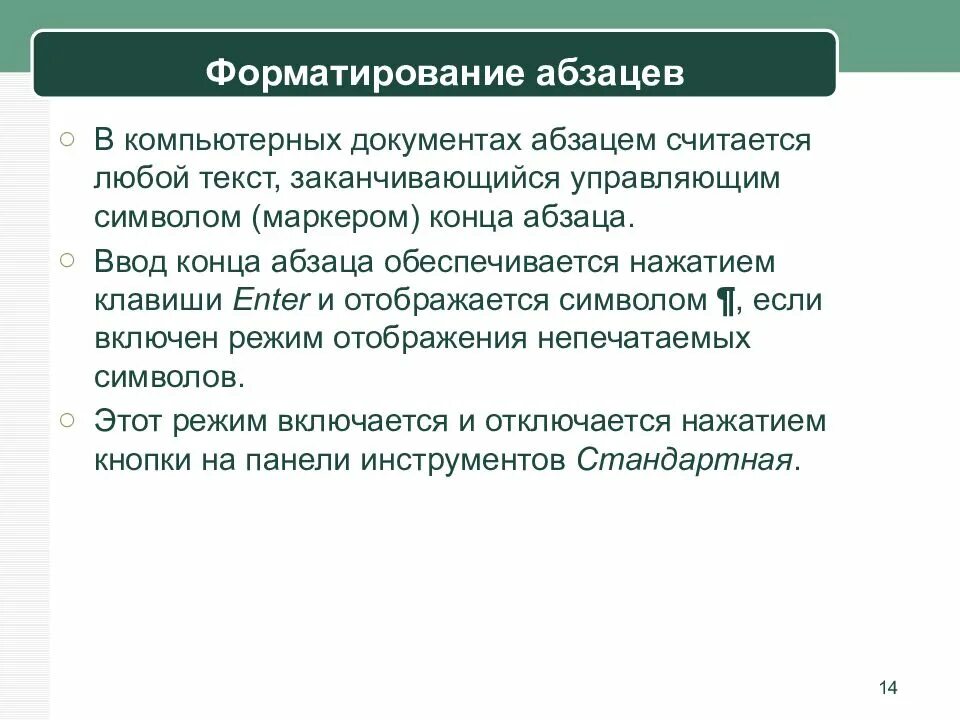 Форматирование абзацев

○ В компьютерных документах абзацем считается любой текст, заканчивающийся управляющим символом (маркером) конца абзаца.

○ Ввод конца абзаца обеспечивается нажатием клавиши Enter и отображается символом ¶, если включен режим отображения непечатаемых символов.

○ Этот режим включается и отключается нажатием кнопки на панели инструментов Стандартная.

14